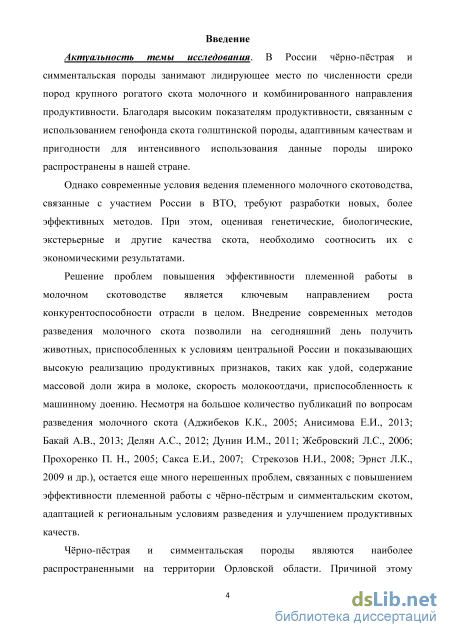 Введение

Актуальность темы исследования. В России чёрно-пёстрая и симментальская породы занимают лидирующее место по численности среди пород крупного рогатого скота молочного и комбинированного направления продуктивности. Благодаря высоким показателям продуктивности, связанным с использованием генофонда скота голштинской породы, адаптивным качествам и пригодности для интенсивного использования данные породы широко распространены в нашей стране.

Однако современные условия ведения племенного молочного скотоводства, связанные с участием России в ВТО, требуют разработки новых, более эффективных методов. При этом, оценивая генетические, биологические, экстерьерные и другие качества скота, необходимо соотносить их с экономическими результатами.

Решение проблем повышения эффективности племенной работы в молочном скотоводстве является ключевым направлением роста конкурентоспособности отрасли в целом. Внедрение современных методов разведения молочного скота позволили на сегодняшний день получить животных, приспособленных к условиям центральной России и показывающих высокую реализацию продуктивных признаков, таких как удой, содержание массовой доли жира в молоке, скорость молокоотдачи, приспособленность к машинному доению. Несмотря на большое количество публикаций по вопросам разведения молочного скота (Аджибеков К.К., 2005; Анисимова Е.И., 2013; Бакай А.В., 2013; Делян А.С., 2012; Дунин И.М., 2011; Жебровский Л.С., 2006; Прохоренко П. Н., 2005; Сакса Е.И., 2007; Стрекозов Н.И., 2008; Эрнст Л.К., 2009 и др.), остается еще много нерешенных проблем, связанных с повышением эффективности племенной работы с чёрно-пёстрым и симментальским скотом, адаптацией к региональным условиям разведения и улучшением продуктивных качеств.

Чёрно-пёстрая и симментальская породы являются наиболее распространенными на территории Орловской области. Причиной этому

4

dsLib.net
библиотека диссертаций